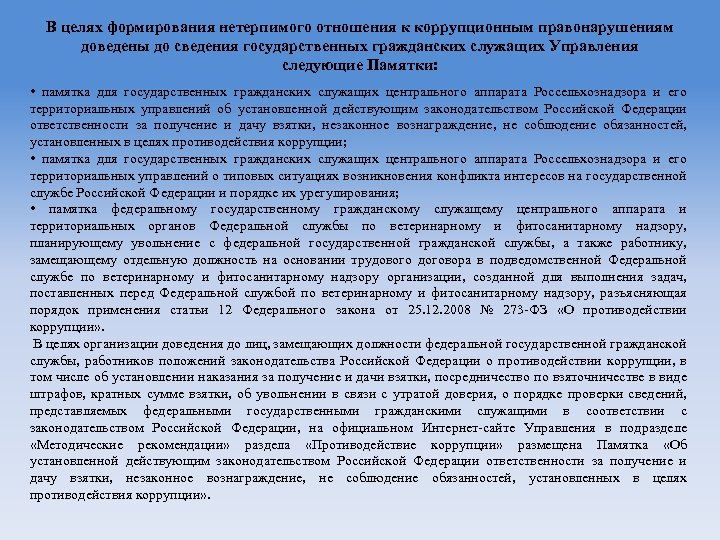 В целях формирования нетерпимого отношения к коррупционным правонарушениям доведены до сведения государственных гражданских служащих Управления следующие Памятки:

• памятка для государственных гражданских служащих центрального аппарата Россельхознадзора и его территориальных управлений об установленной действующим законодательством Российской Федерации ответственности за получение и дачу взятки, незаконное вознаграждение, не соблюдение обязанностей, установленных в целях противодействия коррупции;

• памятка для государственных гражданских служащих центрального аппарата Россельхознадзора и его территориальных управлений о типовых ситуациях возникновения конфликта интересов на государственной службе Российской Федерации и порядке их урегулирования;

• памятка федеральному государственному гражданскому служащему центрального аппарата и территориальных органов Федеральной службы по ветеринарному и фитосанитарному надзору, планирующему увольнение с федеральной государственной гражданской службы, а также работнику, замещающему отдельную должность на основании трудового договора в подведомственной Федеральной службе по ветеринарному и фитосанитарному надзору организации, созданной для выполнения задач, поставленных перед Федеральной службой по ветеринарному и фитосанитарному надзору, разъясняющая порядок применения статьи 12 Федерального закона от 25.12.2008 № 273-ФЗ «О противодействии коррупции».

В целях организации доведения до лиц, замещающих должности федеральной государственной гражданской службы, работников положений законодательства Российской Федерации о противодействии коррупции, в том числе об установлении наказания за получение и дачи взятки, посредничество по взяточничестве в виде штрафов, кратных сумме взятки, об увольнении в связи с утратой доверия, о порядке проверки сведений, представляемых федеральными государственными гражданскими служащими в соответствии с законодательством Российской Федерации, на официальном Интернет-сайте Управления в подразделе «Методические рекомендации» раздела «Противодействие коррупции» размещена Памятка «Об установленной действующим законодательством Российской Федерации ответственности за получение и дачу взятки, незаконное вознаграждение, не соблюдение обязанностей, установленных в целях противодействия коррупции».